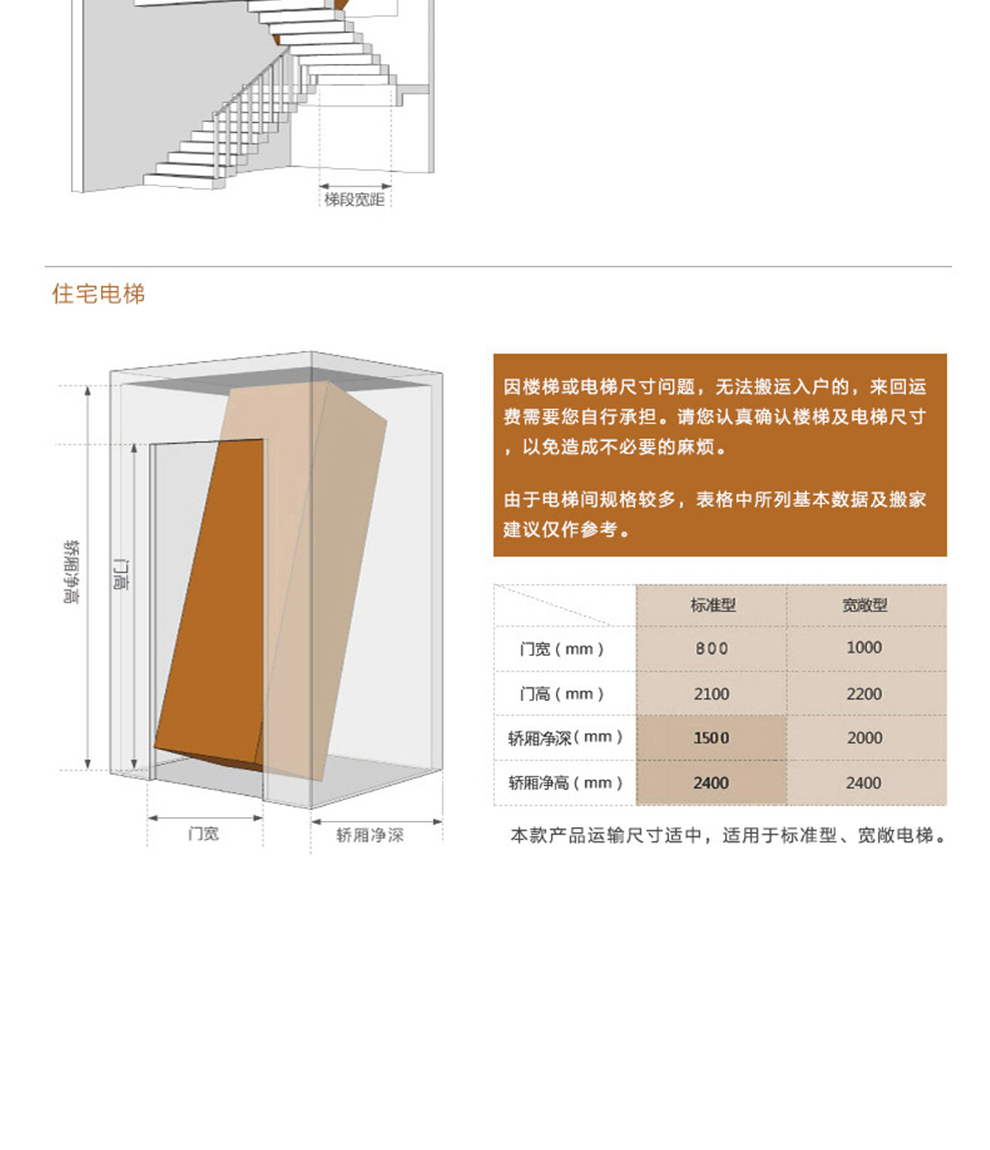 梯段宽距

住宅电梯

轿厢净高

门高

门宽

轿厢净深

因楼梯或电梯尺寸问题，无法搬运入户的，来回运费需要您自行承担。请您认真确认楼梯及电梯尺寸，以免造成不必要的麻烦。

由于电梯间规格较多，表格中所列基本数据及搬家建议仅作参考。

| | 标准型 | 宽敞型 |
|---|---|---|
| 门宽（mm） | 800 | 1000 |
| 门高（mm） | 2100 | 2200 |
| 轿厢净深（mm） | 1500 | 2000 |
| 轿厢净高（mm） | 2400 | 2400 |

本款产品运输尺寸适中，适用于标准型、宽敞电梯。